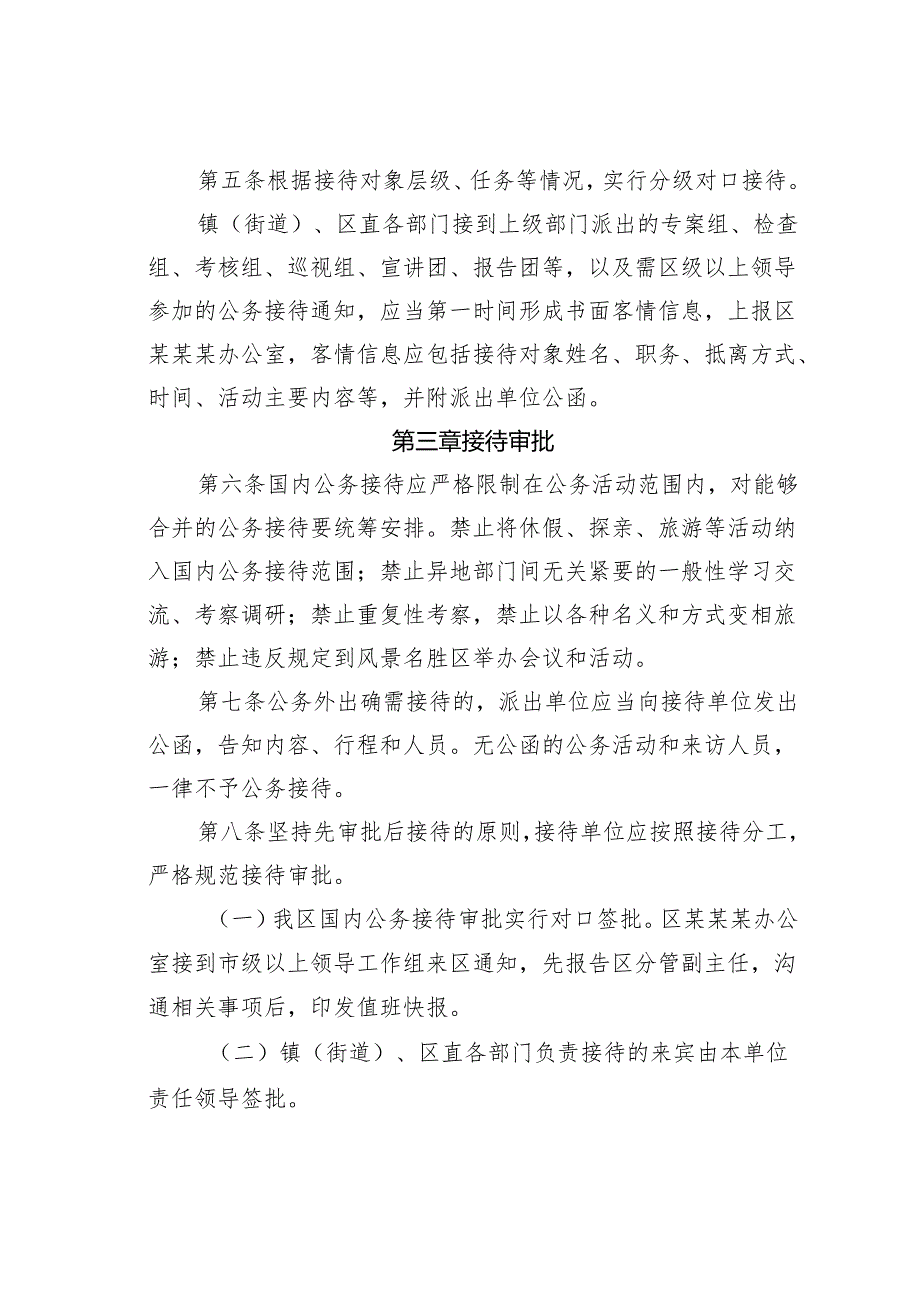 第五条根据接待对象层级、任务等情况，实行分级对口接待。

镇（街道）、区直各部门接到上级部门派出的专案组、检查组、考核组、巡视组、宣讲团、报告团等，以及需区级以上领导参加的公务接待通知，应当第一时间形成书面客情信息，上报区某某某办公室，客情信息应包括接待对象姓名、职务、抵离方式、时间、活动主要内容等，并附派出单位公函。

第三章接待审批

第六条国内公务接待应严格限制在公务活动范围内，对能够合并的公务接待要统筹安排。禁止将休假、探亲、旅游等活动纳入国内公务接待范围；禁止异地部门间无关紧要的一般性学习交流、考察调研；禁止重复性考察，禁止以各种名义和方式变相旅游；禁止违反规定到风景名胜区举办会议和活动。

第七条公务外出确需接待的，派出单位应当向接待单位发出公函，告知内容、行程和人员。无公函的公务活动和来访人员，一律不予公务接待。

第八条坚持先审批后接待的原则，接待单位应按照接待分工，严格规范接待审批。

（一）我区国内公务接待审批实行对口签批。区某某某办公室接到市级以上领导工作组来区通知，先报告区分管副主任，沟通相关事项后，印发值班快报。

（二）镇（街道）、区直各部门负责接待的来宾由本单位责任领导签批。